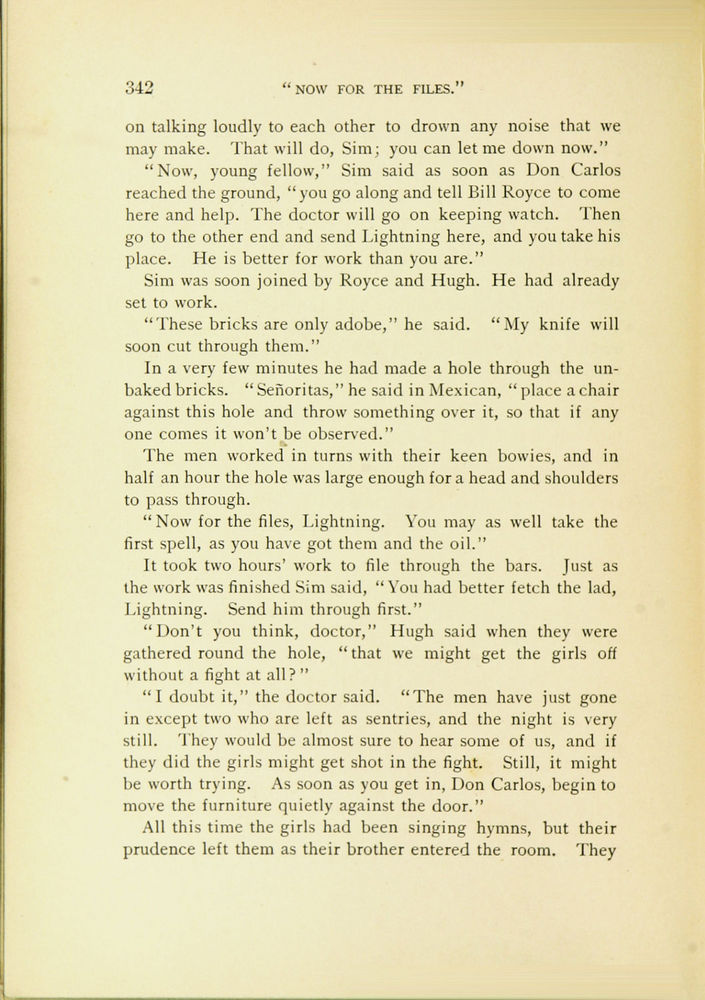 342 "NOW FOR THE FILES."

on talking loudly to each other to drown any noise that we may make. That will do, Sim; you can let me down now."

"Now, young fellow," Sim said as soon as Don Carlos reached the ground, "you go along and tell Bill Royce to come here and help. The doctor will go on keeping watch. Then go to the other end and send Lightning here, and you take his place. He is better for work than you are."

Sim was soon joined by Royce and Hugh. He had already set to work.

"These bricks are only adobe," he said. "My knife will soon cut through them."

In a very few minutes he had made a hole through the unbaked bricks. "Señoritas," he said in Mexican, "place a chair against this hole and throw something over it, so that if any one comes it won't be observed."

The men worked in turns with their keen bowies, and in half an hour the hole was large enough for a head and shoulders to pass through.

"Now for the files, Lightning. You may as well take the first spell, as you have got them and the oil."

It took two hours' work to file through the bars. Just as the work was finished Sim said, "You had better fetch the lad, Lightning. Send him through first."

"Don't you think, doctor," Hugh said when they were gathered round the hole, "that we might get the girls off without a fight at all?"

"I doubt it," the doctor said. "The men have just gone in except two who are left as sentries, and the night is very still. They would be almost sure to hear some of us, and if they did the girls might get shot in the fight. Still, it might be worth trying. As soon as you get in, Don Carlos, begin to move the furniture quietly against the door."

All this time the girls had been singing hymns, but their prudence left them as their brother entered the room. They